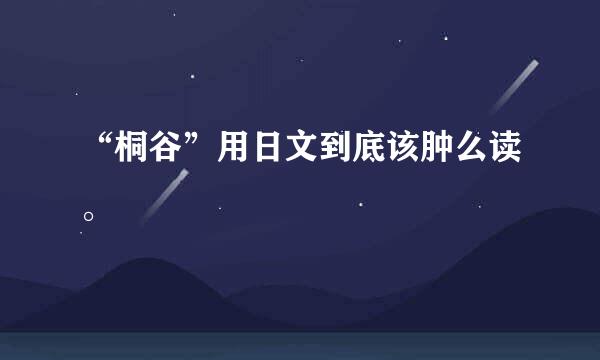 “桐谷”用日文到底该肿么读